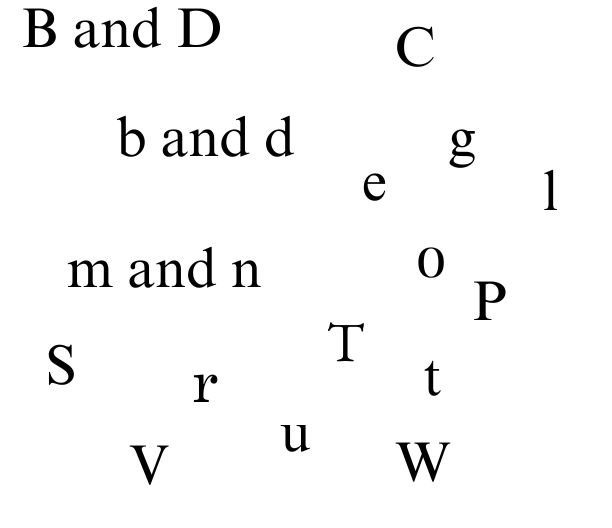 B and D

C

b and d

g

e

l

m and n

o

P

T

S

r

t

u

V

W